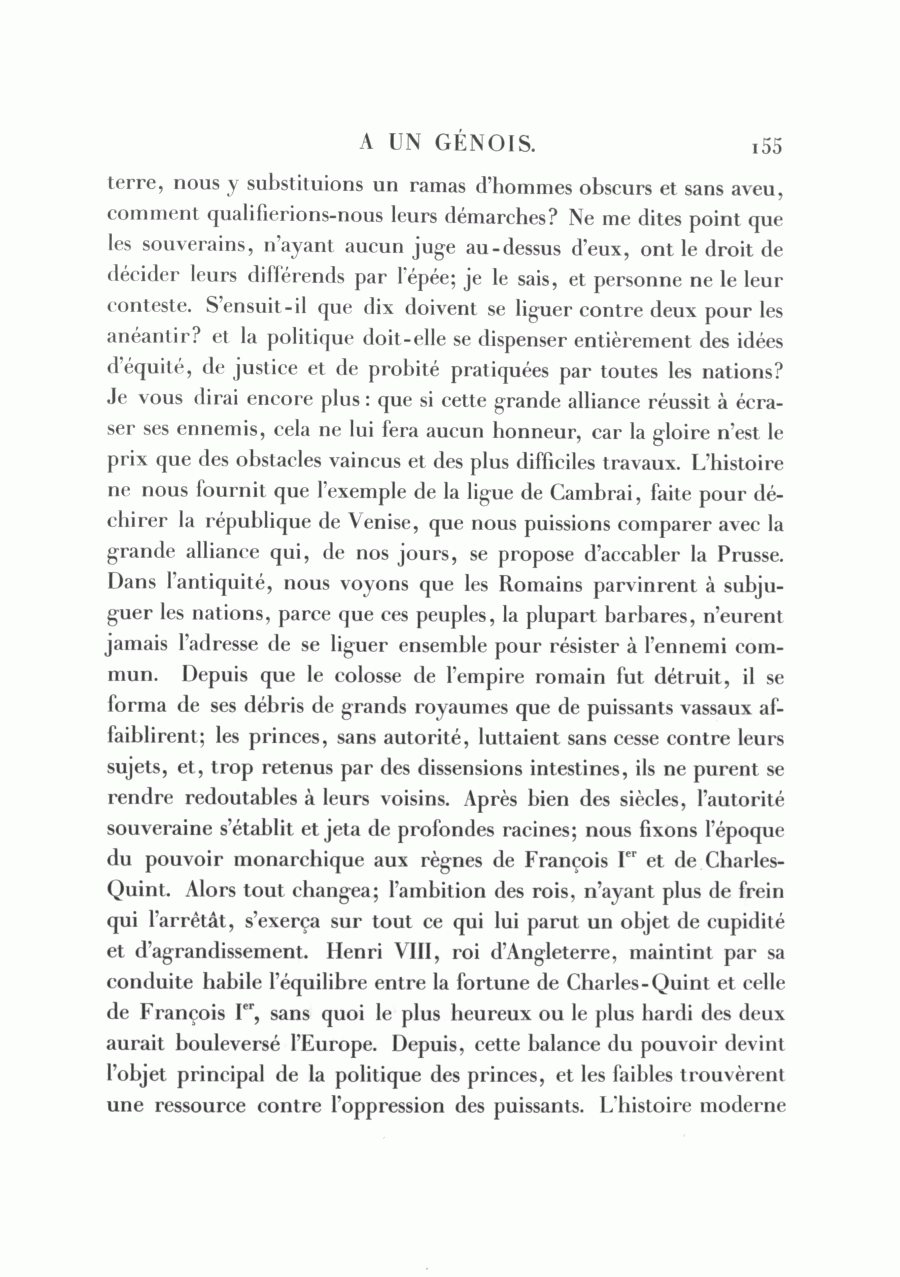 A UN GÉNOIS. 155

terre, nous y substituions un ramas d'hommes obscurs et sans aveu, comment qualifierions-nous leurs démarches? Ne me dites point que les souverains, n'ayant aucun juge au-dessus d'eux, ont le droit de décider leurs différends par l'épée; je le sais, et personne ne le leur conteste. S'ensuit-il que dix doivent se liguer contre deux pour les anéantir? et la politique doit-elle se dispenser entièrement des idées d'équité, de justice et de probité pratiquées par toutes les nations? Je vous dirai encore plus: que si cette grande alliance réussit à écraser ses ennemis, cela ne lui fera aucun honneur, car la gloire n'est le prix que des obstacles vaincus et des plus difficiles travaux. L'histoire ne nous fournit que l'exemple de la ligue de Cambrai, faite pour déchirer la république de Venise, que nous puissions comparer avec la grande alliance qui, de nos jours, se propose d'accabler la Prusse. Dans l'antiquité, nous voyons que les Romains parvinrent à subjuguer les nations, parce que ces peuples, la plupart barbares, n'eurent jamais l'adresse de se liguer ensemble pour résister à l'ennemi commun. Depuis que le colosse de l'empire romain fut détruit, il se forma de ses débris de grands royaumes que de puissants vassaux affaiblirent; les princes, sans autorité, luttaient sans cesse contre leurs sujets, et, trop retenus par des dissensions intestines, ils ne purent se rendre redoutables à leurs voisins. Après bien des siècles, l'autorité souveraine s'établit et jeta de profondes racines; nous fixons l'époque du pouvoir monarchique aux règnes de François I$^{er}$ et de Charles-Quint. Alors tout changea; l'ambition des rois, n'ayant plus de frein qui l'arrêtât, s'exerça sur tout ce qui lui parut un objet de cupidité et d'agrandissement. Henri VIII, roi d'Angleterre, maintint par sa conduite habile l'équilibre entre la fortune de Charles-Quint et celle de François I$^{er}$, sans quoi le plus heureux ou le plus hardi des deux aurait bouleversé l'Europe. Depuis, cette balance du pouvoir devint l'objet principal de la politique des princes, et les faibles trouvèrent une ressource contre l'oppression des puissants. L'histoire moderne